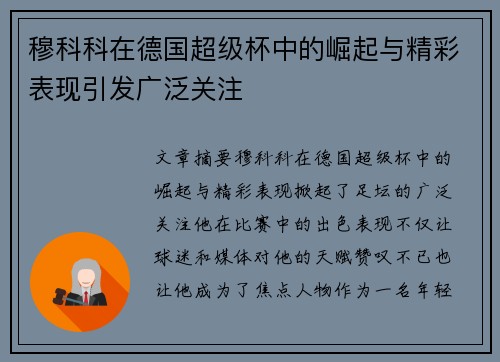 穆科科在德国超级杯中的崛起与精彩表现引发广泛关注

文章摘要穆科科在德国超级杯中的崛起与精彩表现掀起了足坛的广泛关注他在比赛中的出色表现不仅让球迷和媒体对他的天赋赞叹不已也让他成为了焦点人物作为一名年轻